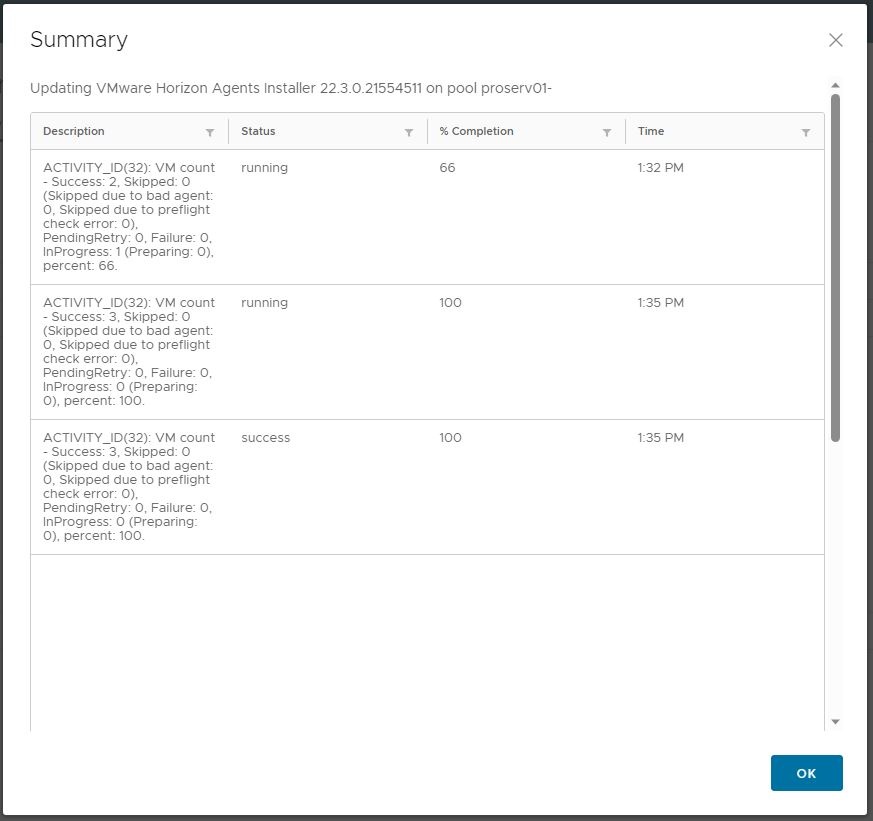 Summary

Updating VMware Horizon Agents Installer 22.3.0.21554511 on pool proserv01-

| Description | Status | % Completion | Time |
|---|---|---|---|
| ACTIVITY_ID(32): VM count - Success: 2, Skipped: 0 (Skipped due to bad agent: 0, Skipped due to preflight check error: 0), PendingRetry: 0, Failure: 0, InProgress: 1 (Preparing: 0), percent: 66. | running | 66 | 1:32 PM |
| ACTIVITY_ID(32): VM count - Success: 3, Skipped: 0 (Skipped due to bad agent: 0, Skipped due to preflight check error: 0), PendingRetry: 0, Failure: 0, InProgress: 0 (Preparing: 0), percent: 100. | running | 100 | 1:35 PM |
| ACTIVITY_ID(32): VM count - Success: 3, Skipped: 0 (Skipped due to bad agent: 0, Skipped due to preflight check error: 0), PendingRetry: 0, Failure: 0, InProgress: 0 (Preparing: 0), percent: 100. | success | 100 | 1:35 PM |

OK